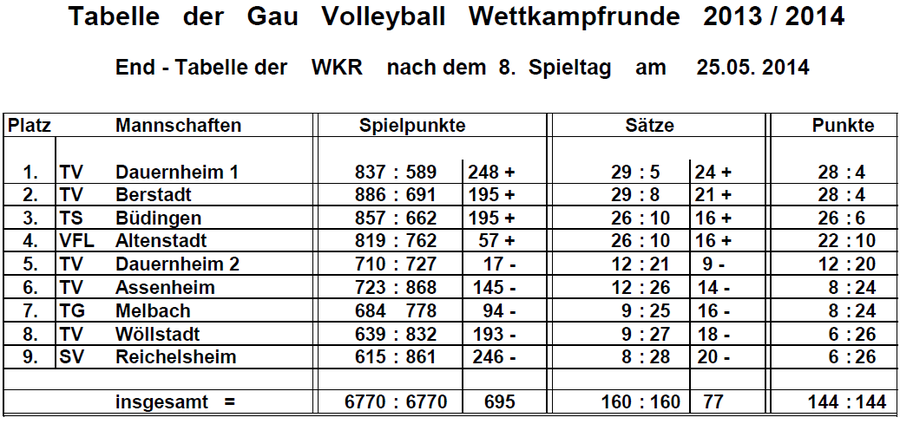 Tabelle der Gau Volleyball Wettkampfrunde 2013 / 2014

End - Tabelle der WKR nach dem 8. Spieltag am 25.05. 2014

| Platz | | Mannschaften | Spielpunkte | | Sätze | | Punkte |
|---|---|---|---|---|---|---|---|
| 1. | TV | Dauernheim 1 | 837 : 589 | 248 + | 29 : 5 | 24 + | 28 : 4 |
| 2. | TV | Berstadt | 886 : 691 | 195 + | 29 : 8 | 21 + | 28 : 4 |
| 3. | TS | Büdingen | 857 : 662 | 195 + | 26 : 10 | 16 + | 26 : 6 |
| 4. | VFL | Altenstadt | 819 : 762 | 57 + | 26 : 10 | 16 + | 22 : 10 |
| 5. | TV | Dauernheim 2 | 710 : 727 | 17 - | 12 : 21 | 9 - | 12 : 20 |
| 6. | TV | Assenheim | 723 : 868 | 145 - | 12 : 26 | 14 - | 8 : 24 |
| 7. | TG | Melbach | 684 778 | 94 - | 9 : 25 | 16 - | 8 : 24 |
| 8. | TV | Wöllstadt | 639 : 832 | 193 - | 9 : 27 | 18 - | 6 : 26 |
| 9. | SV | Reichelsheim | 615 : 861 | 246 - | 8 : 28 | 20 - | 6 : 26 |
| | | | | | | | |
| | | insgesamt = | 6770 : 6770 | 695 | 160 : 160 | 77 | 144 : 144 |